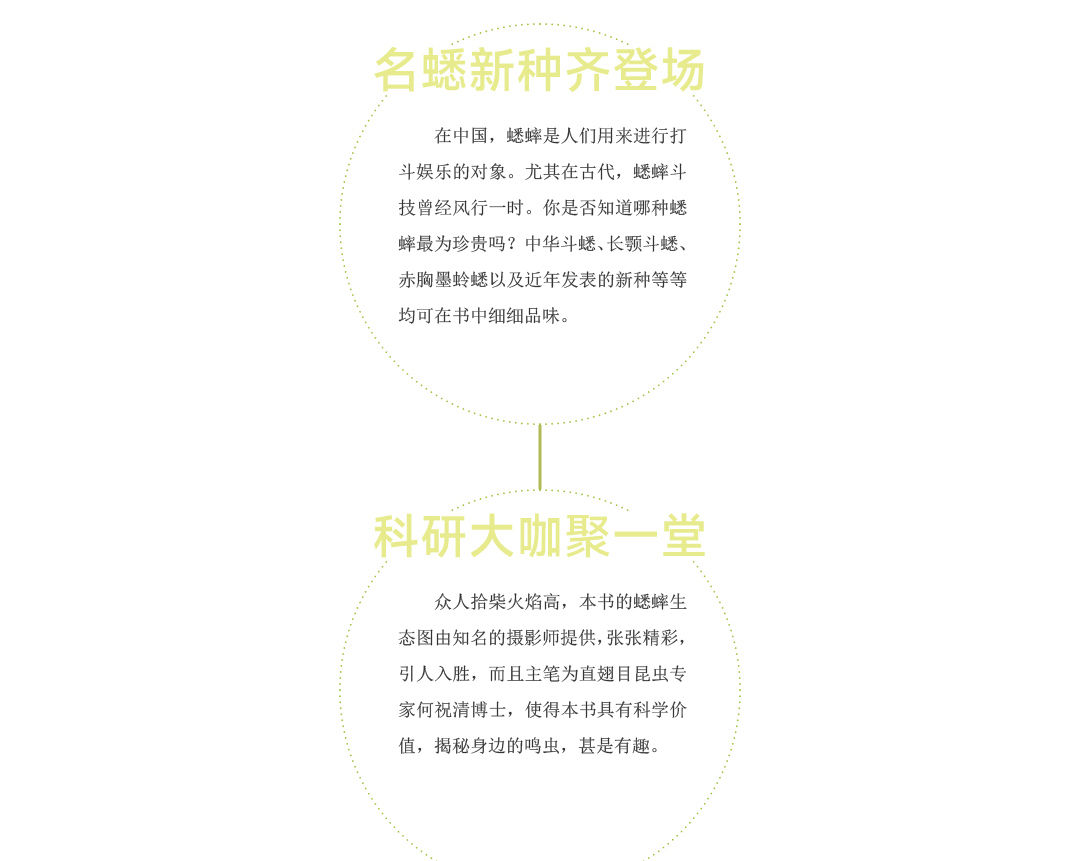 名蟋新种齐登场

在中国，蟋蟀是人们用来进行打斗娱乐的对象。尤其在古代，蟋蟀斗技曾经风行一时。你是否知道哪种蟋蟀最为珍贵吗？中华斗蟋、长颚斗蟋、赤胸墨蛉蟋以及近年发表的新种等等均可在书中细细品味。

科研大咖聚一堂

众人拾柴火焰高，本书的蟋蟀生态图由知名的摄影师提供，张张精彩，引人入胜，而且主笔为直翅目昆虫专家何祝清博士，使得本书具有科学价值，揭秘身边的鸣虫，甚是有趣。